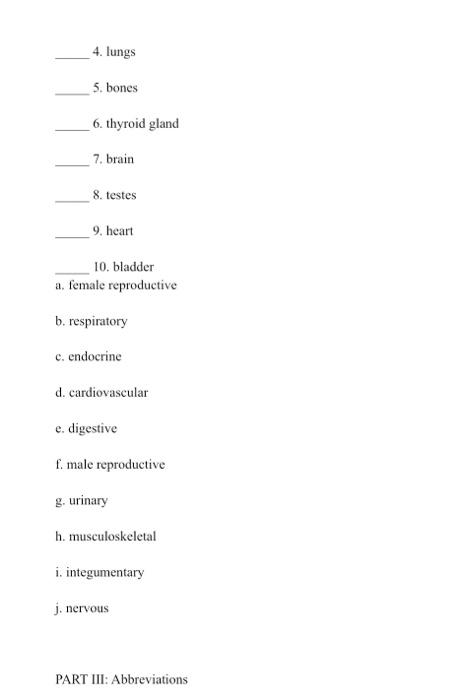 _____ 4. lungs

_____ 5. bones

_____ 6. thyroid gland

_____ 7. brain

_____ 8. testes

_____ 9. heart

_____ 10. bladder

a. female reproductive

b. respiratory

c. endocrine

d. cardiovascular

e. digestive

f. male reproductive

g. urinary

h. musculoskeletal

i. integumentary

j. nervous

PART III: Abbreviations